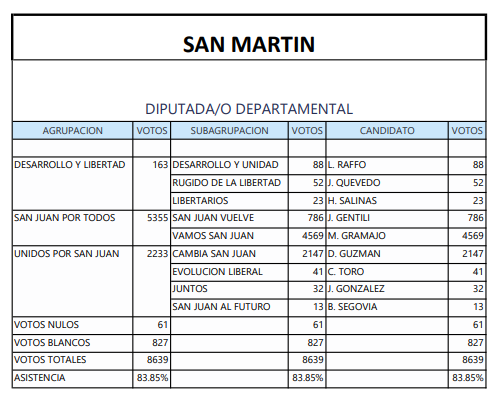 SAN MARTIN

DIPUTADA/O DEPARTAMENTAL

| AGRUPACION | VOTOS | SUBAGRUPACION | VOTOS | CANDIDATO | VOTOS |
|---|---|---|---|---|---|
| | | | | | |
| DESARROLLO Y LIBERTAD | 163 | DESARROLLO Y UNIDAD | 88 | L. RAFFO | 88 |
| | | RUGIDO DE LA LIBERTAD | 52 | J. QUEVEDO | 52 |
| | | LIBERTARIOS | 23 | H. SALINAS | 23 |
| SAN JUAN POR TODOS | 5355 | SAN JUAN VUELVE | 786 | J. GENTILI | 786 |
| | | VAMOS SAN JUAN | 4569 | M. GRAMAJO | 4569 |
| UNIDOS POR SAN JUAN | 2233 | CAMBIA SAN JUAN | 2147 | D. GUZMAN | 2147 |
| | | EVOLUCION LIBERAL | 41 | C. TORO | 41 |
| | | JUNTOS | 32 | J. GONZALEZ | 32 |
| | | SAN JUAN AL FUTURO | 13 | B. SEGOVIA | 13 |
| VOTOS NULOS | 61 | | 61 | | 61 |
| VOTOS BLANCOS | 827 | | 827 | | 827 |
| VOTOS TOTALES | 8639 | | 8639 | | 8639 |
| ASISTENCIA | 83.85% | | 83.85% | | 83.85% |